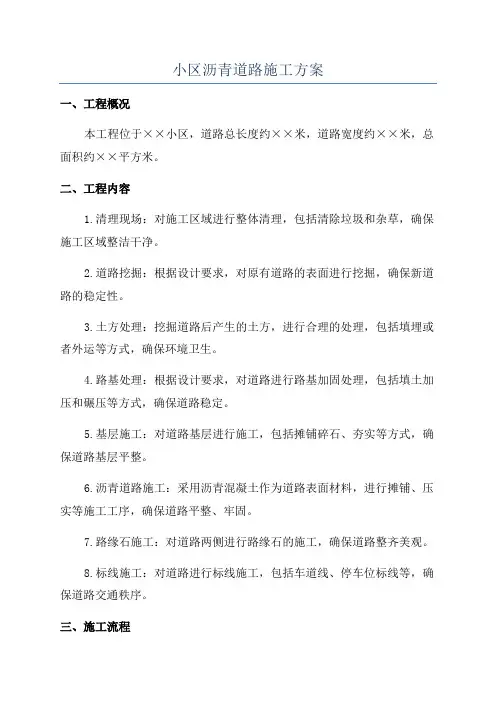 小区沥青道路施工方案

一、工程概况

本工程位于××小区，道路总长度约××米，道路宽度约××米，总面积约××平方米。

二、工程内容

1.清理现场：对施工区域进行整体清理，包括清除垃圾和杂草，确保施工区域整洁干净。

2.道路挖掘：根据设计要求，对原有道路的表面进行挖掘，确保新道路的稳定性。

3.土方处理：挖掘道路后产生的土方，进行合理的处理，包括填埋或者外运等方式，确保环境卫生。

4.路基处理：根据设计要求，对道路进行路基加固处理，包括填土加压和碾压等方式，确保道路稳定。

5.基层施工：对道路基层进行施工，包括摊铺碎石、夯实等方式，确保道路基层平整。

6.沥青道路施工：采用沥青混凝土作为道路表面材料，进行摊铺、压实等施工工序，确保道路平整、牢固。

7.路缘石施工：对道路两侧进行路缘石的施工，确保道路整齐美观。

8.标线施工：对道路进行标线施工，包括车道线、停车位标线等，确保道路交通秩序。

三、施工流程